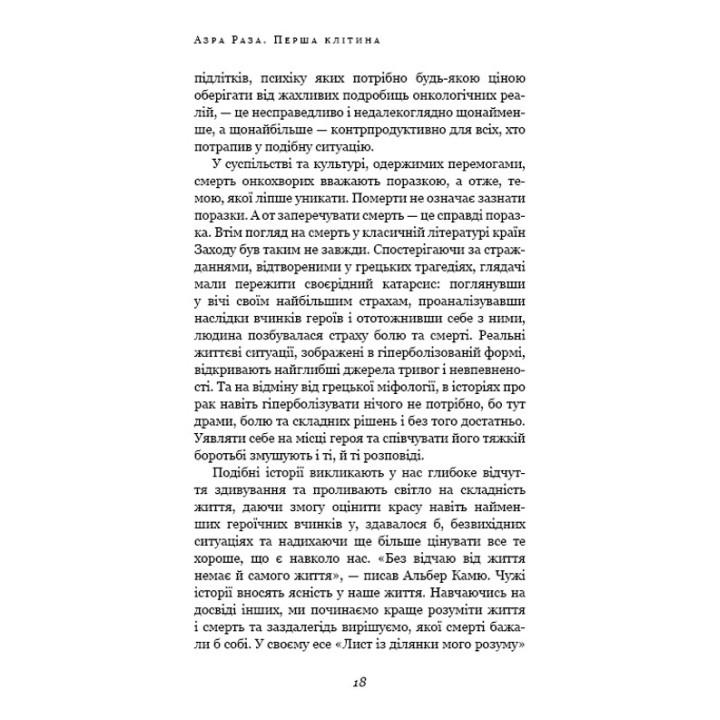 Азра Раза. Перша клітина

підлітків, психіку яких потрібно будь-якою ціною оберігати від жахливих подробиць онкологічних реалій, — це несправедливо і недалекоглядно щонайменше, а щонайбільше — контрпродуктивно для всіх, хто потрапив у подібну ситуацію.

У суспільстві та культурі, одержимих перемогами, смерть онкохворих вважають поразкою, а отже, темою, якої ліпше уникати. Померти не означає зазнати поразки. А от заперечувати смерть — це справді поразка. Втім погляд на смерть у класичній літературі країн Заходу був таким не завжди. Спостерігаючи за стражданнями, відтвореними у грецьких трагедіях, глядачі мали пережити своєрідний катарсис: поглянувши у вічі своїм найбільшим страхам, проаналізувавши наслідки вчинків героїв і ототожнивши себе з ними, людина позбувалася страху болю та смерті. Реальні життєві ситуації, зображені в гіперболізованій формі, відкривають найглибші джерела тривог і невпевненості. Та на відміну від грецької міфології, в історіях про рак навіть гіперболізувати нічого не потрібно, бо тут драми, болю та складних рішень і без того достатньо. Уявляти себе на місці героя та співчувати його тяжкій боротьбі змушують і ті, й ті розповіді.

Подібні історії викликають у нас глибоке відчуття здивування та проливають світло на складність життя, даючи змогу оцінити красу навіть найменших героїчних вчинків у, здавалося б, безвихідних ситуаціях та надихаючи ще більше цінувати все те хороше, що є навколо нас. «Без відчаю від життя немає й самого життя», — писав Альбер Камю. Чужі історії вносять ясність у наше життя. Навчаючись на досвіді інших, ми починаємо краще розуміти життя і смерть та заздалегідь вирішуємо, якої смерті бажали б собі. У своєму есе «Лист із ділянки мого розуму»

18